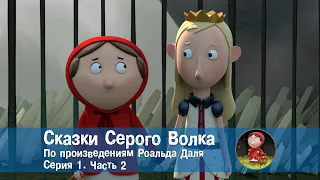 Сказки Серого Волка
По произведениям Роальда Даля
Серия 1. Часть 2